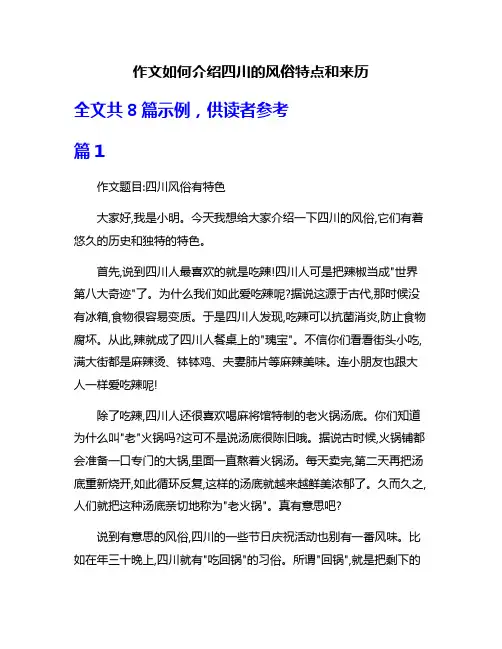 作文如何介绍四川的风俗特点和来历

全文共 8 篇示例，供读者参考

篇 1

作文题目:四川风俗有特色

大家好,我是小明。今天我想给大家介绍一下四川的风俗,它们有着悠久的历史和独特的特色。

首先,说到四川人最喜欢的就是吃辣!四川人可是把辣椒当成"世界第八大奇迹"了。为什么我们如此爱吃辣呢?据说这源于古代,那时候没有冰箱,食物很容易变质。于是四川人发现,吃辣可以抗菌消炎,防止食物腐坏。从此,辣就成了四川人餐桌上的"瑰宝"。不信你们看看街头小吃,满大街都是麻辣烫、钵钵鸡、夫妻肺片等麻辣美味。连小朋友也跟大人一样爱吃辣呢!

除了吃辣,四川人还很喜欢喝麻将馆特制的老火锅汤底。你们知道为什么叫"老"火锅吗?这可不是说汤底很陈旧哦。据说古时候,火锅铺都会准备一口专门的大锅,里面一直熬着火锅汤。每天卖完,第二天再把汤底重新烧开,如此循环反复,这样的汤底就越来越鲜美浓郁了。久而久之,人们就把这种汤底亲切地称为"老火锅"。真有意思吧?

说到有意思的风俗,四川的一些节日庆祝活动也别有一番风味。比如在年三十晚上,四川就有"吃回锅"的习俗。所谓"回锅",就是把剩下的